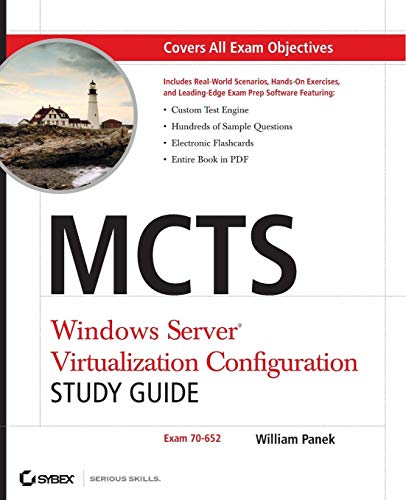 Covers All Exam Objectives

Includes Real-World Scenarios, Hands-On Exercises, and Leading-Edge Exam Prep Software Featuring:

• Custom Test Engine
• Hundreds of Sample Questions
• Electronic Flashcards
• Entire Book in PDF

MCTS

Windows Server®
Virtualization Configuration
STUDY GUIDE

Exam 70-652

William Panek

SYBEX

SERIOUS SKILLS.